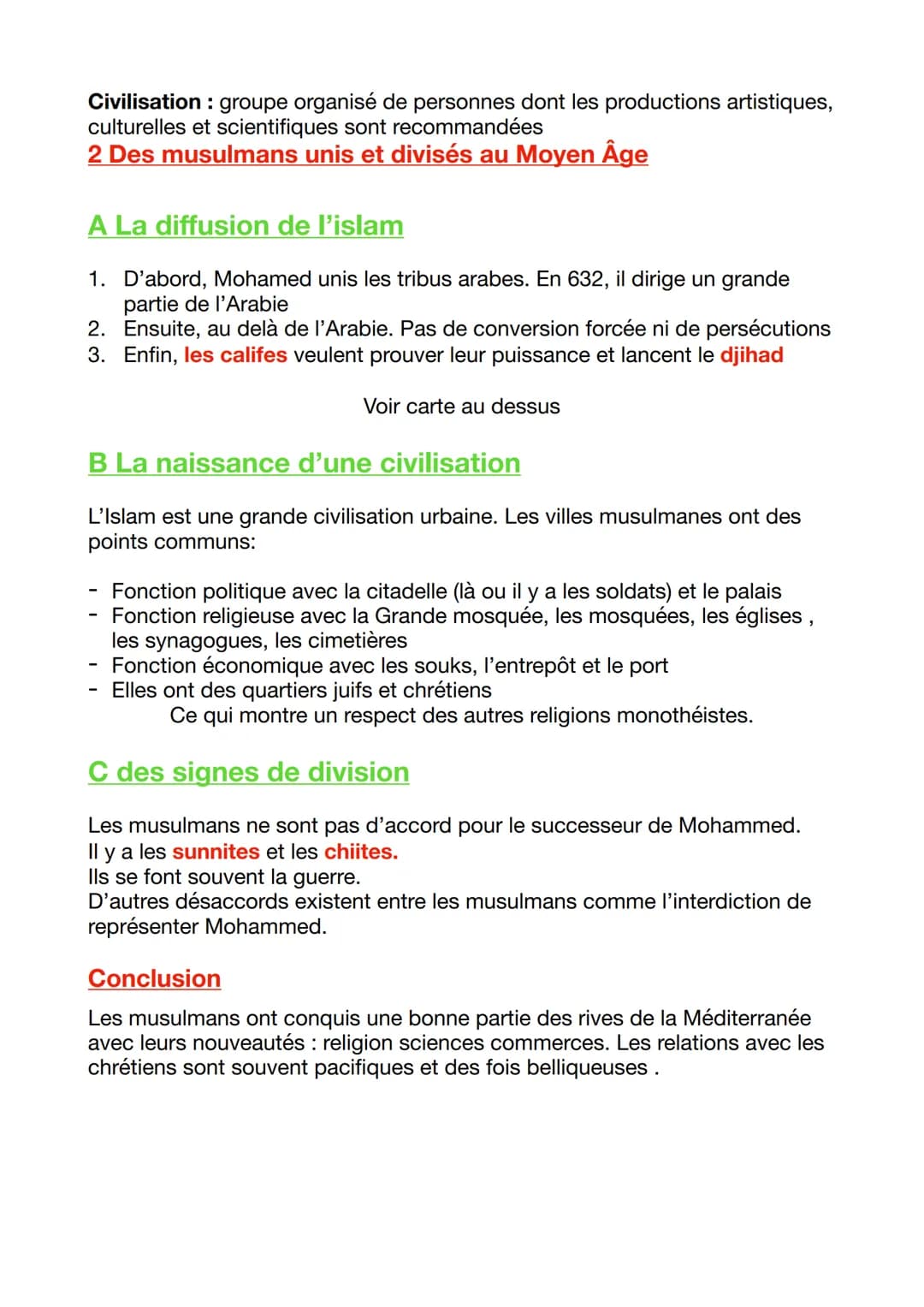 Civilisation : groupe organisé de personnes dont les productions artistiques, culturelles et scientifiques sont recommandées
2 Des musulmans unis et divisés au Moyen Âge

A La diffusion de l'islam

1. D'abord, Mohamed unis les tribus arabes. En 632, il dirige un grande partie de l'Arabie
2. Ensuite, au delà de l'Arabie. Pas de conversion forcée ni de persécutions
3. Enfin, les califes veulent prouver leur puissance et lancent le djihad

Voir carte au dessus

B La naissance d'une civilisation

L'Islam est une grande civilisation urbaine. Les villes musulmanes ont des points communs:

- Fonction politique avec la citadelle (là ou il y a les soldats) et le palais
- Fonction religieuse avec la Grande mosquée, les mosquées, les églises , les synagogues, les cimetières
- Fonction économique avec les souks, l'entrepôt et le port
- Elles ont des quartiers juifs et chrétiens
Ce qui montre un respect des autres religions monothéistes.

C des signes de division

Les musulmans ne sont pas d'accord pour le successeur de Mohammed.
Il y a les sunnites et les chiites.
Ils se font souvent la guerre.
D'autres désaccords existent entre les musulmans comme l'interdiction de représenter Mohammed.

Conclusion

Les musulmans ont conquis une bonne partie des rives de la Méditerranée avec leurs nouveautés : religion sciences commerces. Les relations avec les chrétiens sont souvent pacifiques et des fois belliqueuses .